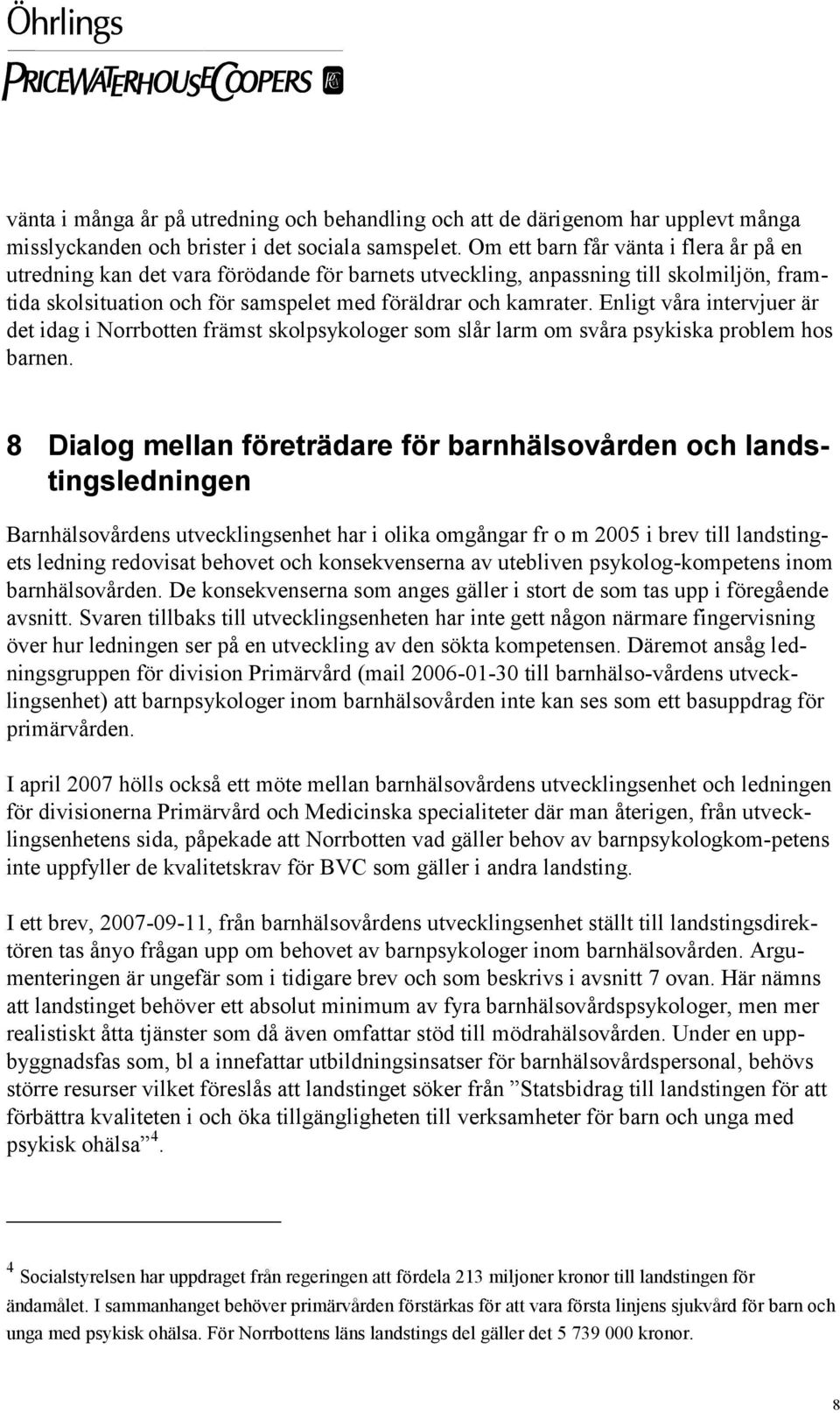 Öhrlings
PRICEWATERHOUSECOOPERS

vänta i många år på utredning och behandling och att de därigenom har upplevt många misslyckanden och brister i det sociala samspelet. Om ett barn får vänta i flera år på en utredning kan det vara förödande för barnets utveckling, anpassning till skolmiljön, framtida skolsituation och för samspelet med föräldrar och kamrater. Enligt våra intervjuer är det idag i Norrbotten främst skolpsykologer som slår larm om svåra psykiska problem hos barnen.

8 Dialog mellan företrädare för barnhälsovården och landstingsledningen

Barnhälsovårdens utvecklingsenhet har i olika omgångar fr o m 2005 i brev till landstingets ledning redovisat behovet och konsekvenserna av utebliven psykolog-kompetens inom barnhälsovården. De konsekvenserna som anges gäller i stort de som tas upp i föregående avsnitt. Svaren tillbaks till utvecklingsenheten har inte gett någon närmare fingervisning över hur ledningen ser på en utveckling av den sökta kompetensen. Däremot ansåg ledningsgruppen för division Primärvård (mail 2006-01-30 till barnhälso-vårdens utvecklingsenhet) att barnpsykologer inom barnhälsovården inte kan ses som ett basuppdrag för primärvården.

I april 2007 hölls också ett möte mellan barnhälsovårdens utvecklingsenhet och ledningen för divisionerna Primärvård och Medicinska specialiteter där man återigen, från utvecklingsenhetens sida, påpekade att Norrbotten vad gäller behov av barnpsykologkom-petens inte uppfyller de kvalitetskrav för BVC som gäller i andra landsting.

I ett brev, 2007-09-11, från barnhälsovårdens utvecklingsenhet ställt till landstingsdirektören tas ånyo frågan upp om behovet av barnpsykologer inom barnhälsovården. Argumenteringen är ungefär som i tidigare brev och som beskrivs i avsnitt 7 ovan. Här nämns att landstinget behöver ett absolut minimum av fyra barnhälsovårdspsykologer, men mer realistiskt åtta tjänster som då även omfattar stöd till mödrahälsovården. Under en uppbyggnadsfas som, bl a innefattar utbildningsinsatser för barnhälsovårdspersonal, behövs större resurser vilket föreslås att landstinget söker från ”Statsbidrag till landstingen för att förbättra kvaliteten i och öka tillgängligheten till verksamheter för barn och unga med psykisk ohälsa”$^4$.

$^4$ Socialstyrelsen har uppdraget från regeringen att fördela 213 miljoner kronor till landstingen för ändamålet. I sammanhanget behöver primärvården förstärkas för att vara första linjens sjukvård för barn och unga med psykisk ohälsa. För Norrbottens läns landstings del gäller det 5 739 000 kronor.

8